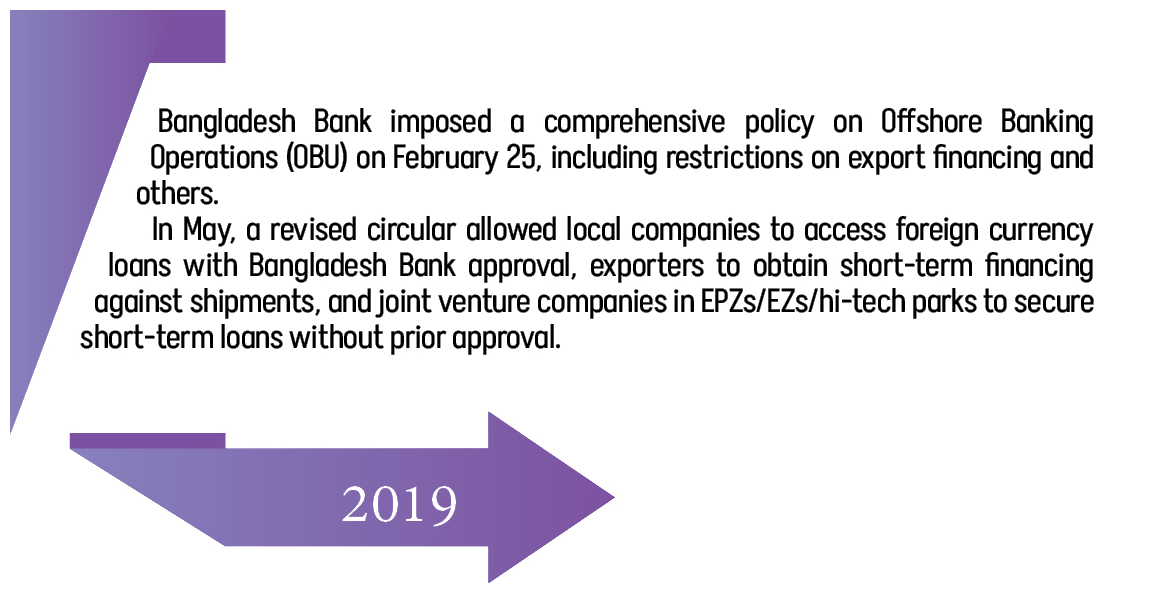 Bangladesh Bank imposed a comprehensive policy on Offshore Banking Operations (OBU) on February 25, including restrictions on export financing and others.

In May, a revised circular allowed local companies to access foreign currency loans with Bangladesh Bank approval, exporters to obtain short-term financing against shipments, and joint venture companies in EPZs/EZs/hi-tech parks to secure short-term loans without prior approval.

2019